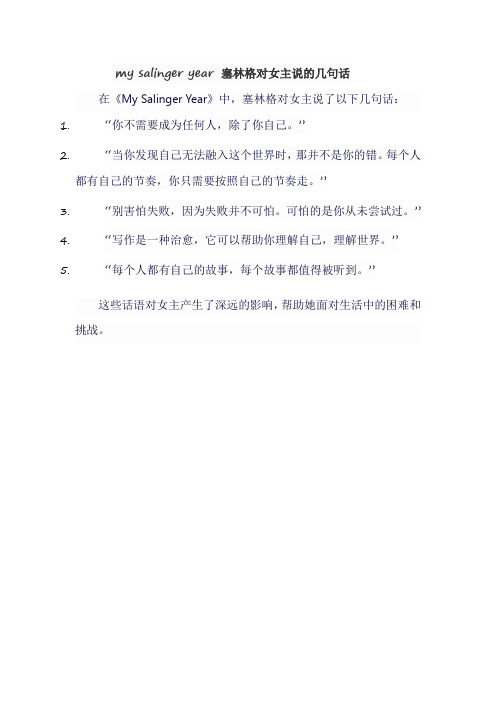 my salinger year 塞林格对女主说的几句话

在《My Salinger Year》中，塞林格对女主说了以下几句话：

1. “你不需要成为任何人，除了你自己。”

2. “当你发现自己无法融入这个世界时，那并不是你的错。每个人都有自己的节奏，你只需要按照自己的节奏走。”

3. “别害怕失败，因为失败并不可怕。可怕的是你从未尝试过。”

4. “写作是一种治愈，它可以帮助你理解自己，理解世界。”

5. “每个人都有自己的故事，每个故事都值得被听到。”

这些话语对女主产生了深远的影响，帮助她面对生活中的困难和挑战。